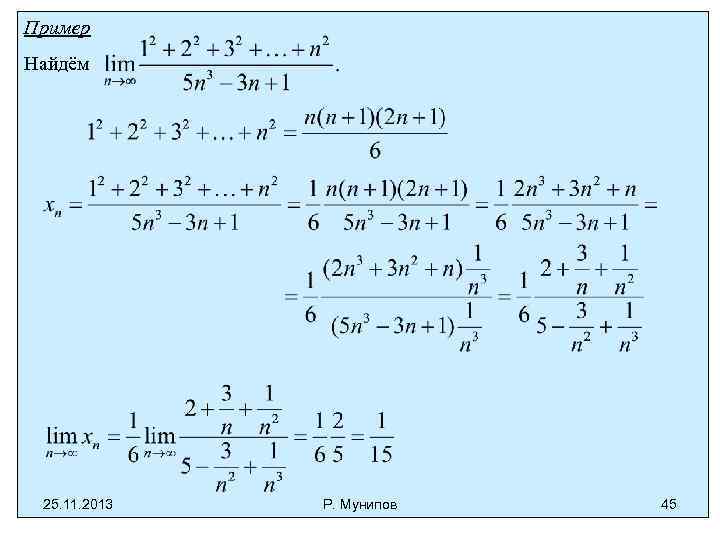 Пример

Найдём $\lim_{n\to\infty}\frac{1^2+2^2+3^2+\ldots+n^2}{5n^3-3n+1}$.

$1^2+2^2+3^2+\ldots+n^2=\frac{n(n+1)(2n+1)}{6}$

$x_n=\frac{1^2+2^2+3^2+\ldots+n^2}{5n^3-3n+1}=\frac{1}{6}\frac{n(n+1)(2n+1)}{5n^3-3n+1}=\frac{1}{6}\frac{2n^3+3n^2+n}{5n^3-3n+1}=$

$=\frac{1}{6}\frac{(2n^3+3n^2+n)\frac{1}{n^3}}{(5n^3-3n+1)\frac{1}{n^3}}=\frac{1}{6}\frac{2+\frac{3}{n}+\frac{1}{n^2}}{5-\frac{3}{n^2}+\frac{1}{n^3}}$

$\lim_{n\to\infty}x_n=\frac{1}{6}\lim_{n\to\infty}\frac{2+\frac{3}{n}+\frac{1}{n^2}}{5-\frac{3}{n^2}+\frac{1}{n^3}}=\frac{1}{6}\frac{2}{5}=\frac{1}{15}$

25.11.2013 Р. Мунипов 45